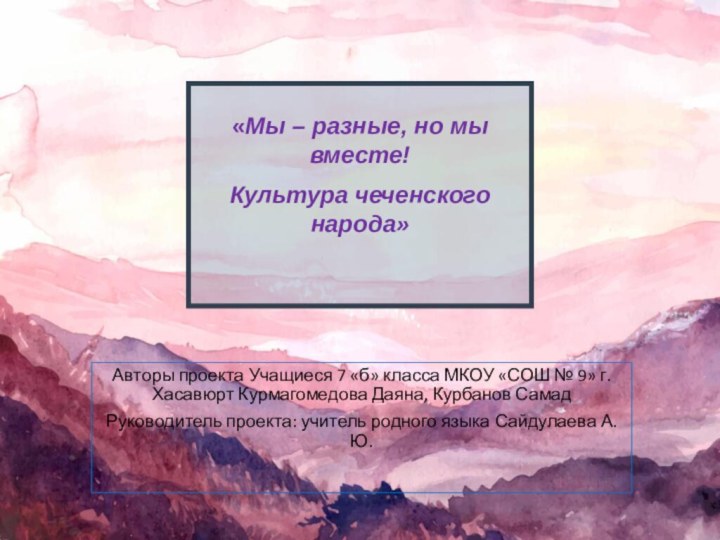 «Мы – разные, но мы вместе!

Культура чеченского народа»

Авторы проекта Учащиеся 7 «б» класса МКОУ «СОШ № 9» г. Хасавюрт Курмагомедова Даяна, Курбанов Самад

Руководитель проекта: учитель родного языка Сайдулаева А. Ю.